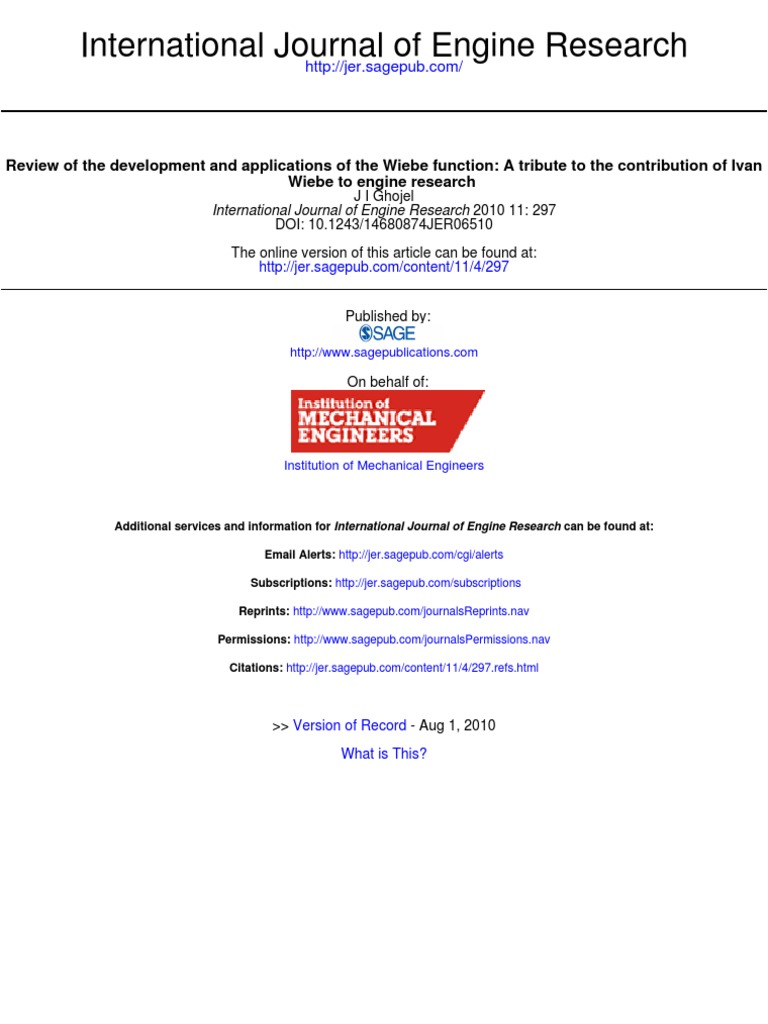 International Journal of Engine Research
http://jer.sagepub.com/

Review of the development and applications of the Wiebe function: A tribute to the contribution of Ivan Wiebe to engine research
J I Ghojel
International Journal of Engine Research 2010 11: 297
DOI: 10.1243/14680874JER06510

The online version of this article can be found at:
http://jer.sagepub.com/content/11/4/297

Published by:
SAGE
http://www.sagepublications.com

On behalf of:
Institution of MECHANICAL ENGINEERS
Institution of Mechanical Engineers

Additional services and information for International Journal of Engine Research can be found at:

Email Alerts: http://jer.sagepub.com/cgi/alerts

Subscriptions: http://jer.sagepub.com/subscriptions

Reprints: http://www.sagepub.com/journalsReprints.nav

Permissions: http://www.sagepub.com/journalsPermissions.nav

Citations: http://jer.sagepub.com/content/11/4/297.refs.html

>> Version of Record - Aug 1, 2010

What is This?